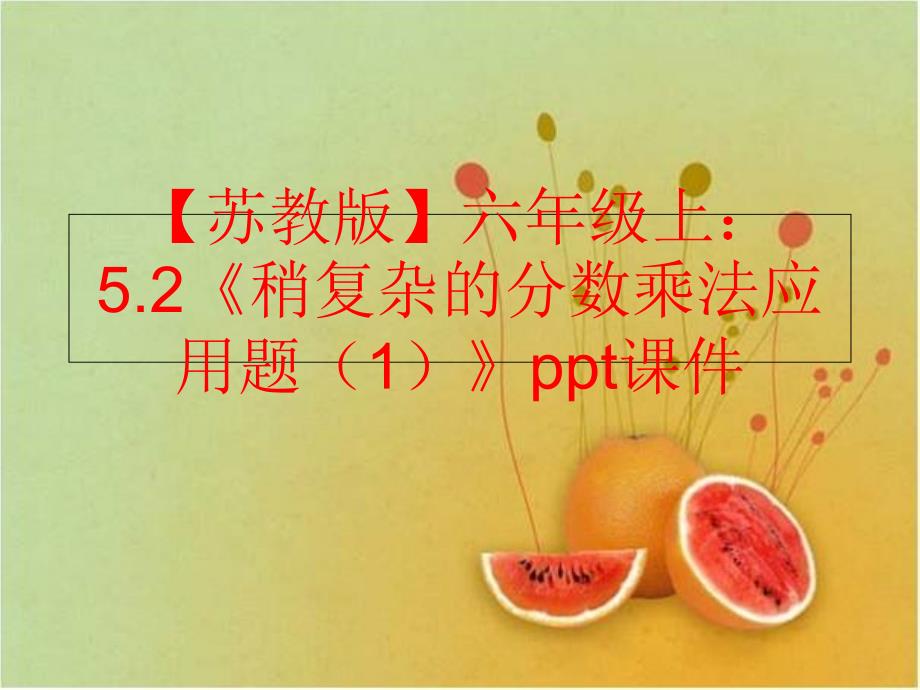 【苏教版】六年级上：5.2《稍复杂的分数乘法应用题（1）》ppt课件